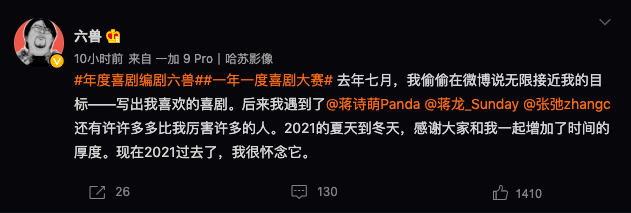 六兽

10小时前 来自 一加 9 Pro | 哈苏影像

#年度喜剧编剧六兽##一年一度喜剧大赛# 去年七月，我偷偷在微博说无限接近我的目标——写出我喜欢的喜剧。后来我遇到了@蒋诗萌Panda @蒋龙_Sunday @张弛zhangc 还有许许多多比我厉害许多的人。2021的夏天到冬天，感谢大家和我一起增加了时间的厚度。现在2021过去了，我很怀念它。

26 130 1410